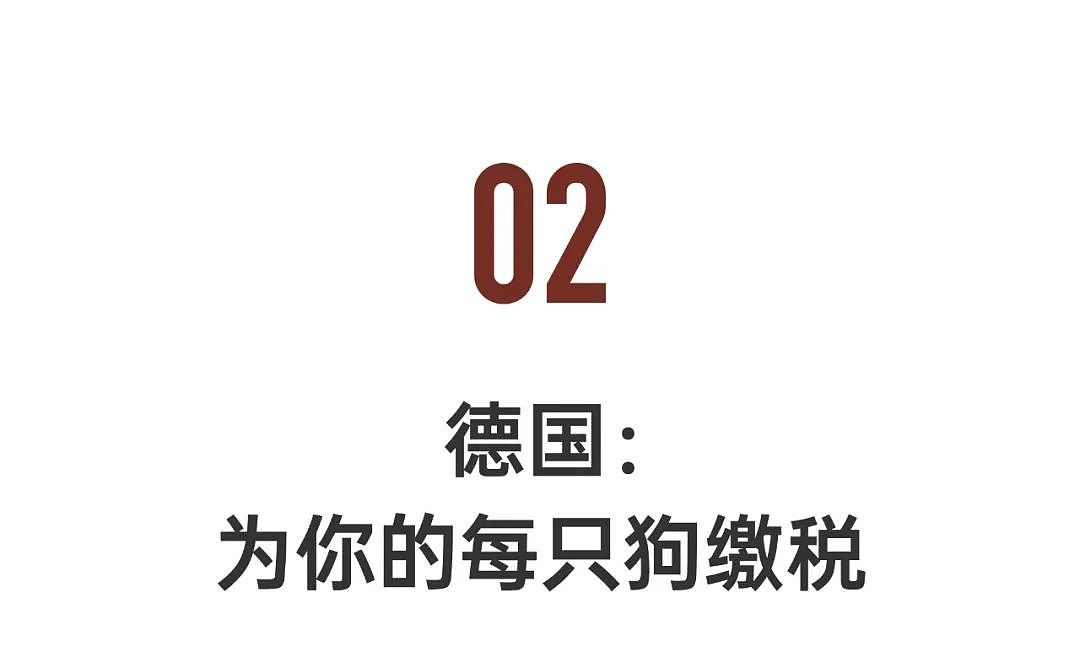 02

德国：
为你的每只狗缴税